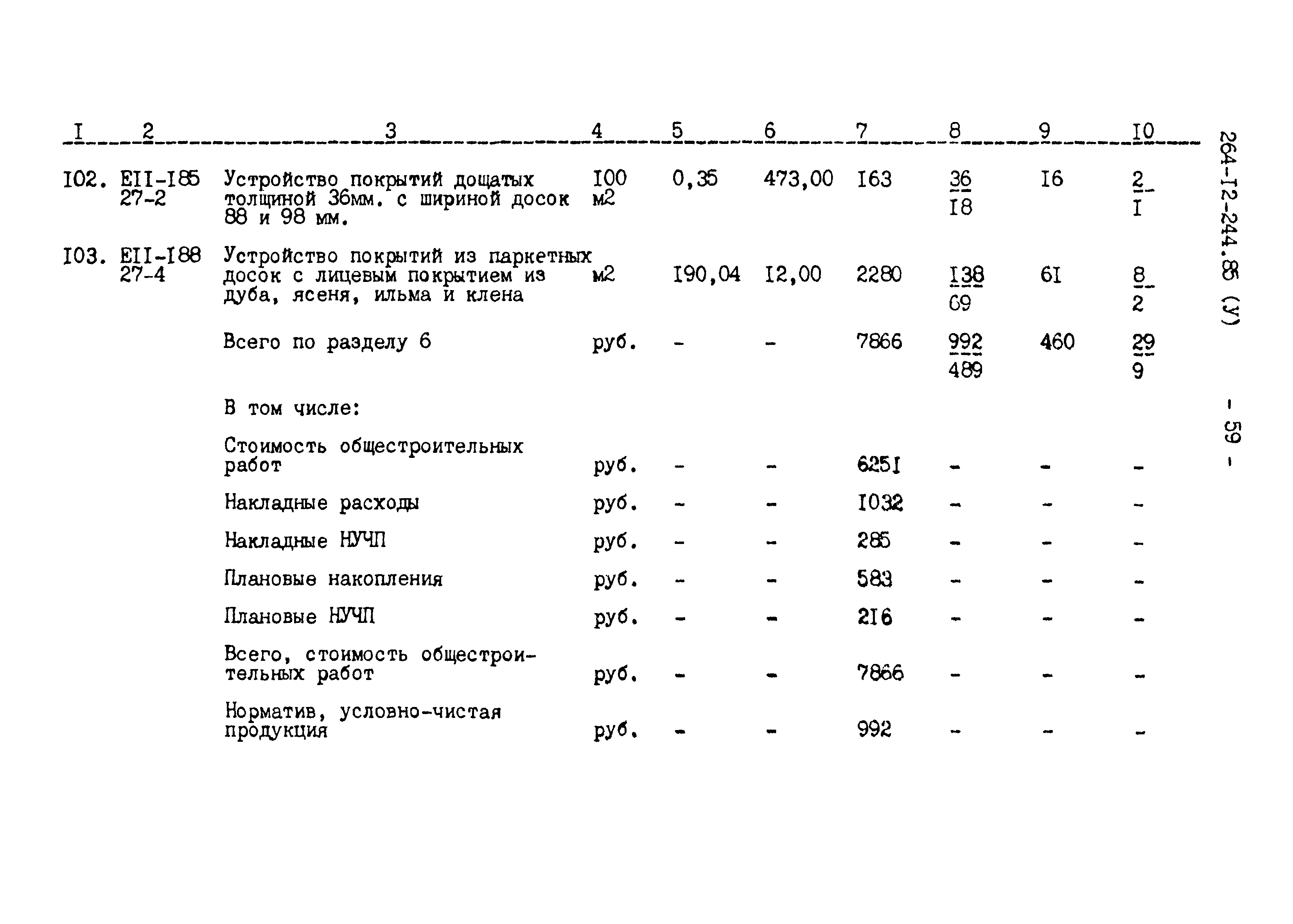 | I | 2 | 3 | 4 | 5 | 6 | 7 | 8 | 9 | I0 |
|---|---|---|---|---|---|---|---|---|---|
| I02. | EII-I85 27-2 | Устройство покрытий дощатых толщиной 36мм. с шириной досок 88 и 98 мм. | I00 м2 | 0,35 | 473,00 | I63 | $\frac{36}{I8}$ | I6 | $\frac{2}{I}$ |
| I03. | EII-I88 27-4 | Устройство покрытий из паркетных досок с лицевым покрытием из дуба, ясеня, ильма и клена | м2 | I90,04 | I2,00 | 2280 | $\frac{I38}{69}$ | 6I | $\frac{8}{2}$ |
| | | Всего по разделу 6 | руб. | - | - | 7866 | $\frac{992}{489}$ | 460 | $\frac{29}{9}$ |
| | | В том числе: | | | | | | | |
| | | Стоимость общестроительных работ | руб. | - | - | 625I | - | - | - |
| | | Накладные расходы | руб. | - | - | I032 | - | - | - |
| | | Накладные НУЧП | руб. | - | - | 285 | - | - | - |
| | | Плановые накопления | руб. | - | - | 583 | - | - | - |
| | | Плановые НУЧП | руб. | - | - | 2I6 | - | - | - |
| | | Всего, стоимость общестроительных работ | руб. | - | - | 7866 | - | - | - |
| | | Норматив, условно-чистая продукция | руб. | - | - | 992 | - | - | - |

264-I2-244.85 (У)

- 59 -